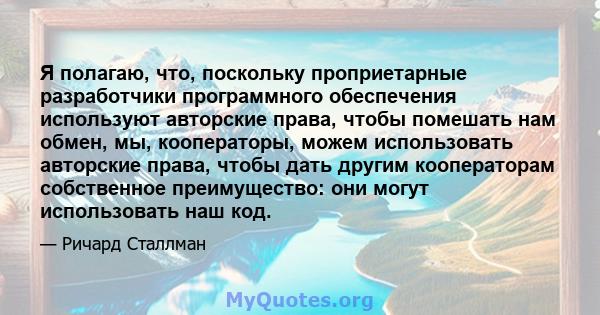 Я полагаю, что, поскольку проприетарные разработчики программного обеспечения используют авторские права, чтобы помешать нам обмен, мы, кооператоры, можем использовать авторские права, чтобы дать другим кооператорам собственное преимущество: они могут использовать наш код.

— Ричард Сталлман

MyQuotes.org